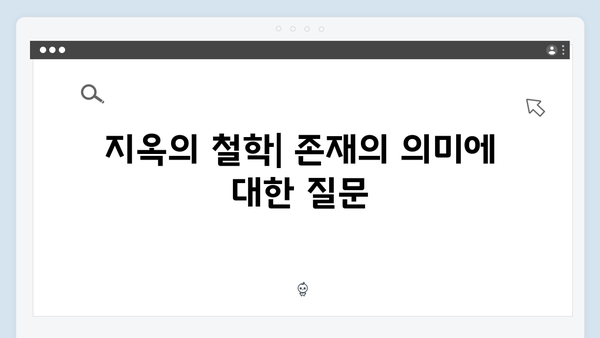 지옥의 철학| 존재의 의미에 대한 질문